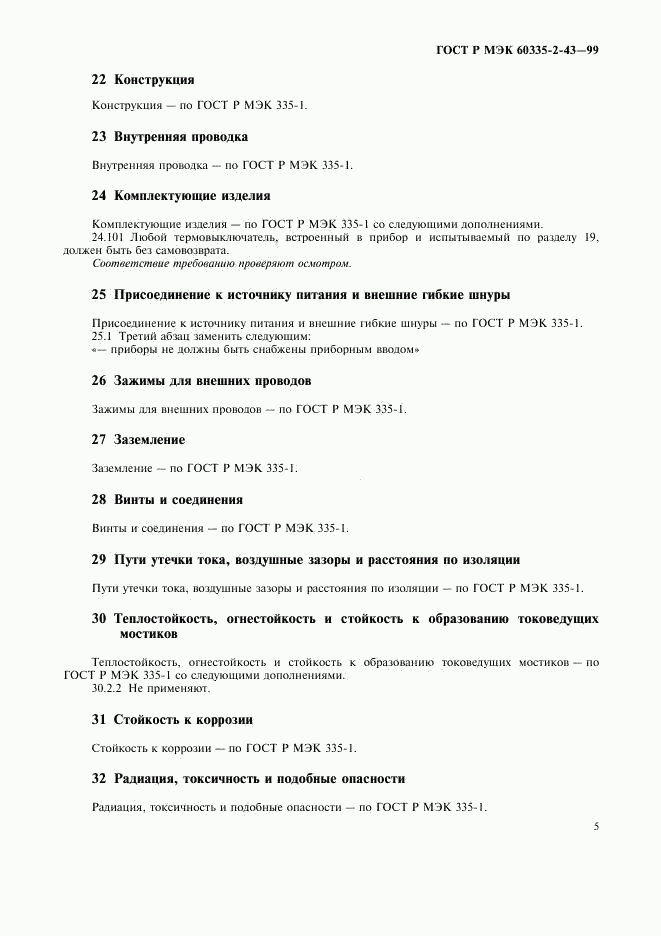 ГОСТ Р МЭК 60335-2-43—99

22 Конструкция

Конструкция — по ГОСТ Р МЭК 335-1.

23 Внутренняя проводка

Внутренняя проводка — по ГОСТ Р МЭК 335-1.

24 Комплектующие изделия

Комплектующие изделия — по ГОСТ Р МЭК 335-1 со следующими дополнениями.
24.101 Любой термовыключатель, встроенный в прибор и испытываемый по разделу 19, должен быть без самовозврата.
Соответствие требованию проверяют осмотром.

25 Присоединение к источнику питания и внешние гибкие шнуры

Присоединение к источнику питания и внешние гибкие шнуры — по ГОСТ Р МЭК 335-1.
25.1 Третий абзац заменить следующим:
«— приборы не должны быть снабжены приборным вводом»

26 Зажимы для внешних проводов

Зажимы для внешних проводов — по ГОСТ Р МЭК 335-1.

27 Заземление

Заземление — по ГОСТ Р МЭК 335-1.

28 Винты и соединения

Винты и соединения — по ГОСТ Р МЭК 335-1.

29 Пути утечки тока, воздушные зазоры и расстояния по изоляции

Пути утечки тока, воздушные зазоры и расстояния по изоляции — по ГОСТ Р МЭК 335-1.

30 Теплостойкость, огнестойкость и стойкость к образованию токоведущих мостиков

Теплостойкость, огнестойкость и стойкость к образованию токоведущих мостиков — по ГОСТ Р МЭК 335-1 со следующими дополнениями.
30.2.2 Не применяют.

31 Стойкость к коррозии

Стойкость к коррозии — по ГОСТ Р МЭК 335-1.

32 Радиация, токсичность и подобные опасности

Радиация, токсичность и подобные опасности — по ГОСТ Р МЭК 335-1.

5